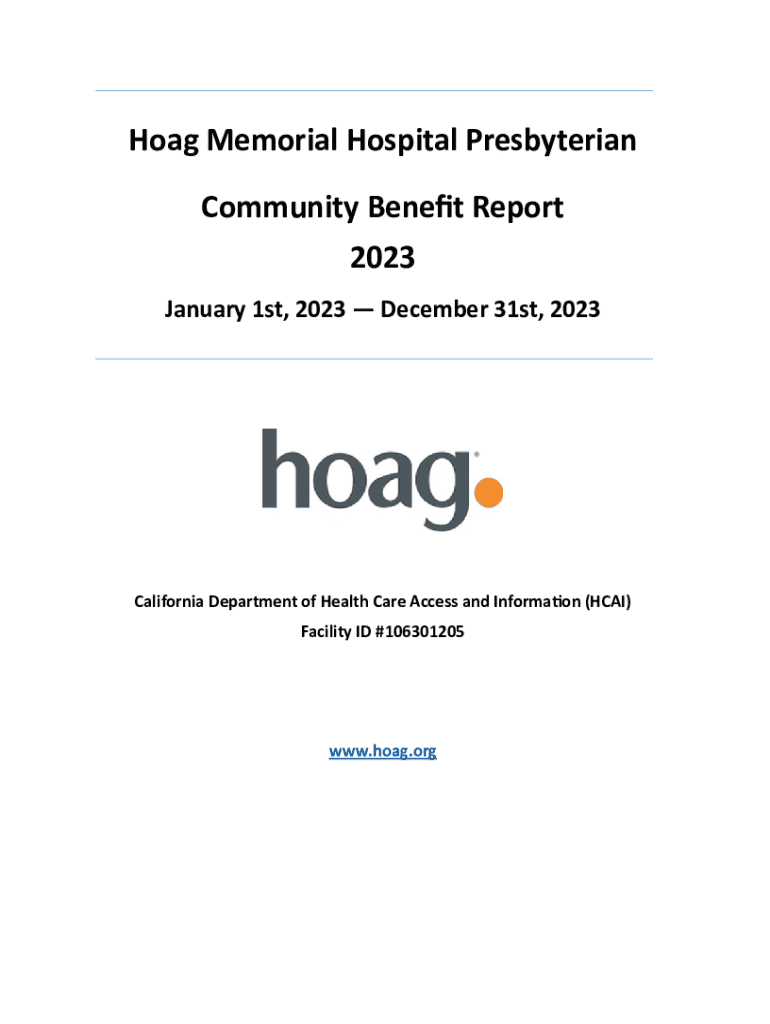 Hoag Memorial Hospital Presbyterian

Community Benefit Report

2023

January 1st, 2023 — December 31st, 2023

hoag

California Department of Health Care Access and Information (HCAI)

Facility ID #106301205

www.hoag.org